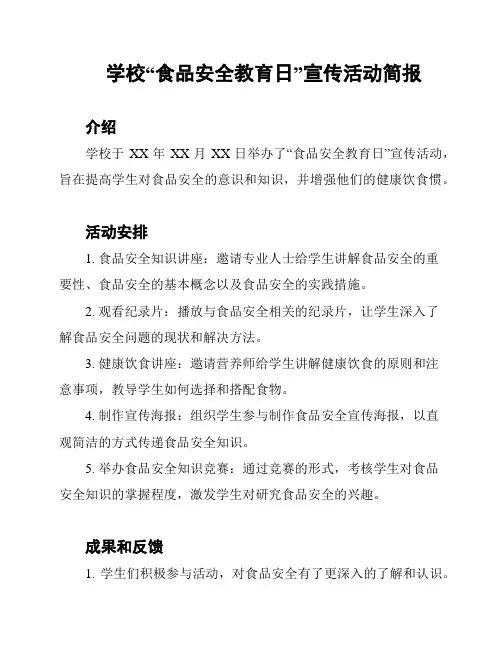 学校“食品安全教育日”宣传活动简报

介绍

学校于 XX 年 XX 月 XX 日举办了“食品安全教育日”宣传活动，旨在提高学生对食品安全的意识和知识，并增强他们的健康饮食惯。

活动安排

1. 食品安全知识讲座：邀请专业人士给学生讲解食品安全的重要性、食品安全的基本概念以及食品安全的实践措施。

2. 观看纪录片：播放与食品安全相关的纪录片，让学生深入了解食品安全问题的现状和解决方法。

3. 健康饮食讲座：邀请营养师给学生讲解健康饮食的原则和注意事项，教导学生如何选择和搭配食物。

4. 制作宣传海报：组织学生参与制作食品安全宣传海报，以直观简洁的方式传递食品安全知识。

5. 举办食品安全知识竞赛：通过竞赛的形式，考核学生对食品安全知识的掌握程度，激发学生对研究食品安全的兴趣。

成果和反馈

1. 学生们积极参与活动，对食品安全有了更深入的了解和认识。